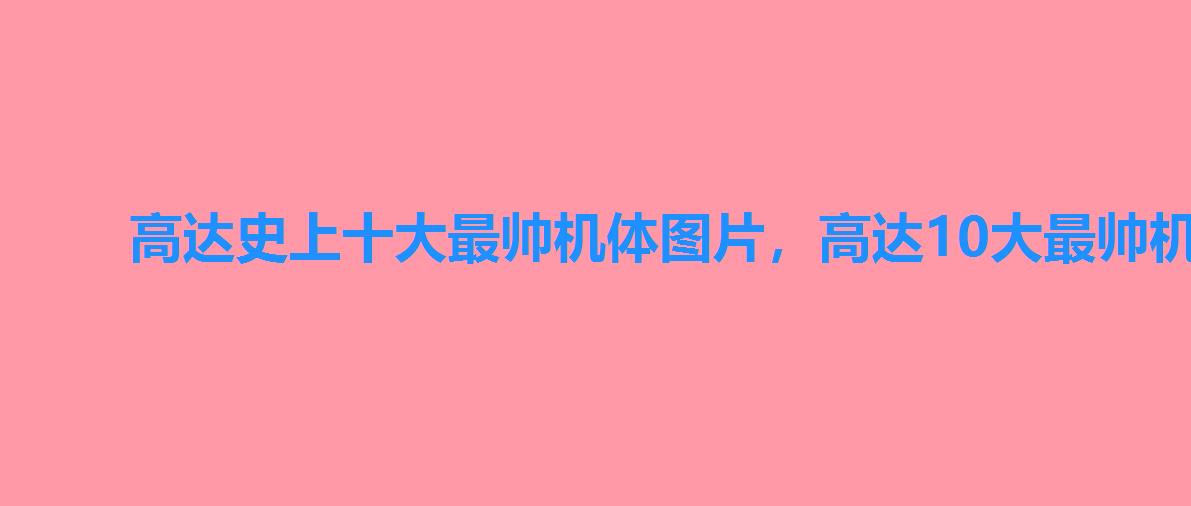 高达史上十大最帅机体图片，高达10大最帅机